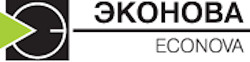 ЭКОНОВА

ECONOVA